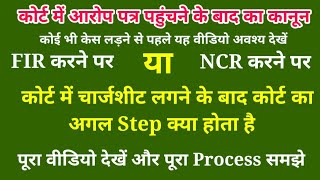 कोर्ट में आरोप पत्र पहुंचने के बाद का कानून

कोई भी केस लड़ने से पहले यह वीडियो अवश्य देखें

FIR करने पर या NCR करने पर

कोर्ट में चार्जशीट लगने के बाद कोर्ट का अगल Step क्या होता है

पूरा वीडियो देखें और पूरा Process समझे